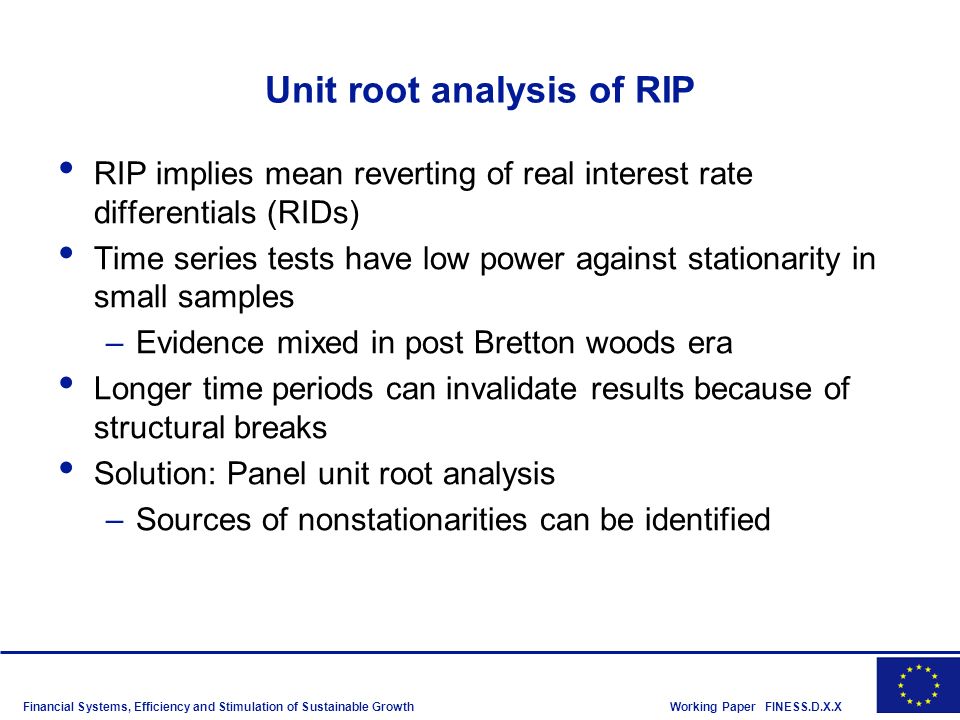 Unit root analysis of RIP

• RIP implies mean reverting of real interest rate differentials (RIDs)
• Time series tests have low power against stationarity in small samples
  – Evidence mixed in post Bretton woods era
• Longer time periods can invalidate results because of structural breaks
• Solution: Panel unit root analysis
  – Sources of nonstationarities can be identified

Financial Systems, Efficiency and Stimulation of Sustainable Growth

Working Paper FINESS.D.X.X